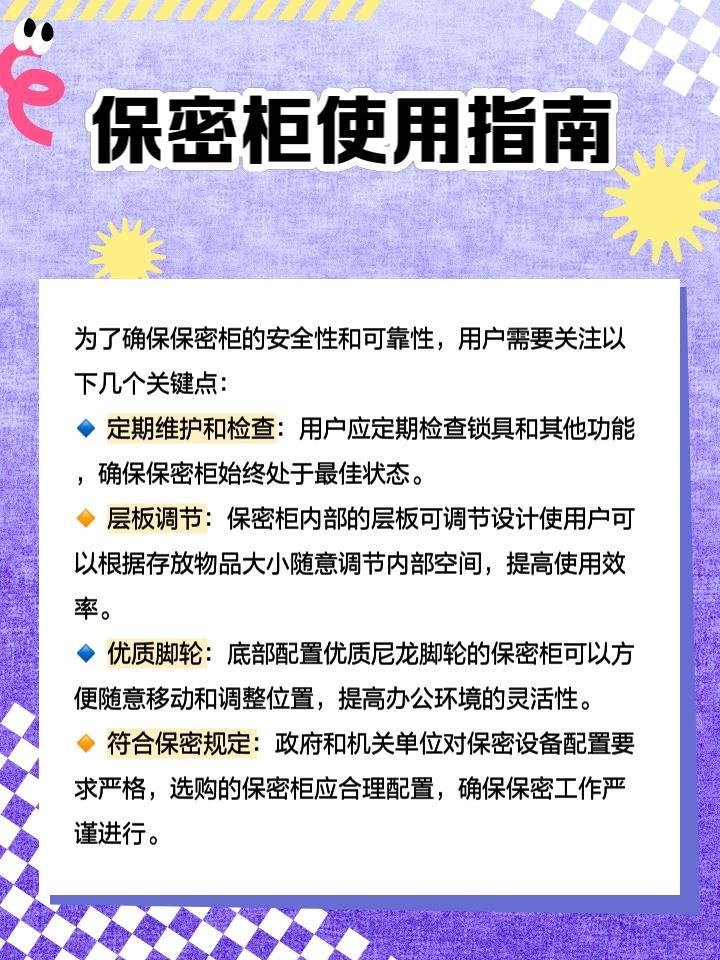 保密柜使用指南

为了确保保密柜的安全性和可靠性，用户需要关注以下几个关键点：

🔹 定期维护和检查：用户应定期检查锁具和其他功能，确保保密柜始终处于最佳状态。

🔸 层板调节：保密柜内部的层板可调节设计使用户可以根据存放物品大小随意调节内部空间，提高使用效率。

🔹 优质脚轮：底部配置优质尼龙脚轮的保密柜可以方便随意移动和调整位置，提高办公环境的灵活性。

🔸 符合保密规定：政府和机关单位对保密设备配置要求严格，选购的保密柜应合理配置，确保保密工作严谨进行。